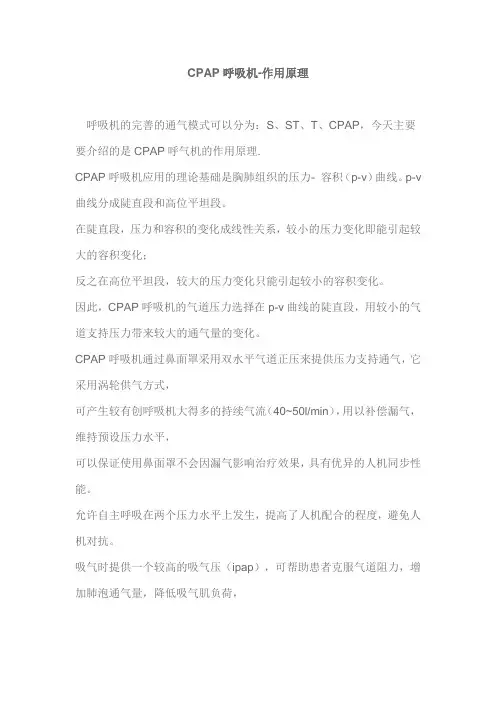 CPAP 呼吸机-作用原理

呼吸机的完善的通气模式可以分为：S、ST、T、CPAP，今天主要要介绍的是 CPAP 呼气机的作用原理.

CPAP 呼吸机应用的理论基础是胸肺组织的压力- 容积（p-v）曲线。p-v 曲线分成陡直段和高位平坦段。

在陡直段，压力和容积的变化成线性关系，较小的压力变化即能引起较大的容积变化；

反之在高位平坦段，较大的压力变化只能引起较小的容积变化。

因此，CPAP 呼吸机的气道压力选择在 p-v 曲线的陡直段，用较小的气道支持压力带来较大的通气量的变化。

CPAP 呼吸机通过鼻面罩采用双水平气道正压来提供压力支持通气，它采用涡轮供气方式，

可产生较有创呼吸机大得多的持续气流（40~50l/min），用以补偿漏气，维持预设压力水平，

可以保证使用鼻面罩不会因漏气影响治疗效果，具有优异的人机同步性能。

允许自主呼吸在两个压力水平上发生，提高了人机配合的程度，避免人机对抗。

吸气时提供一个较高的吸气压（ipap），可帮助患者克服气道阻力，增加肺泡通气量，降低吸气肌负荷，